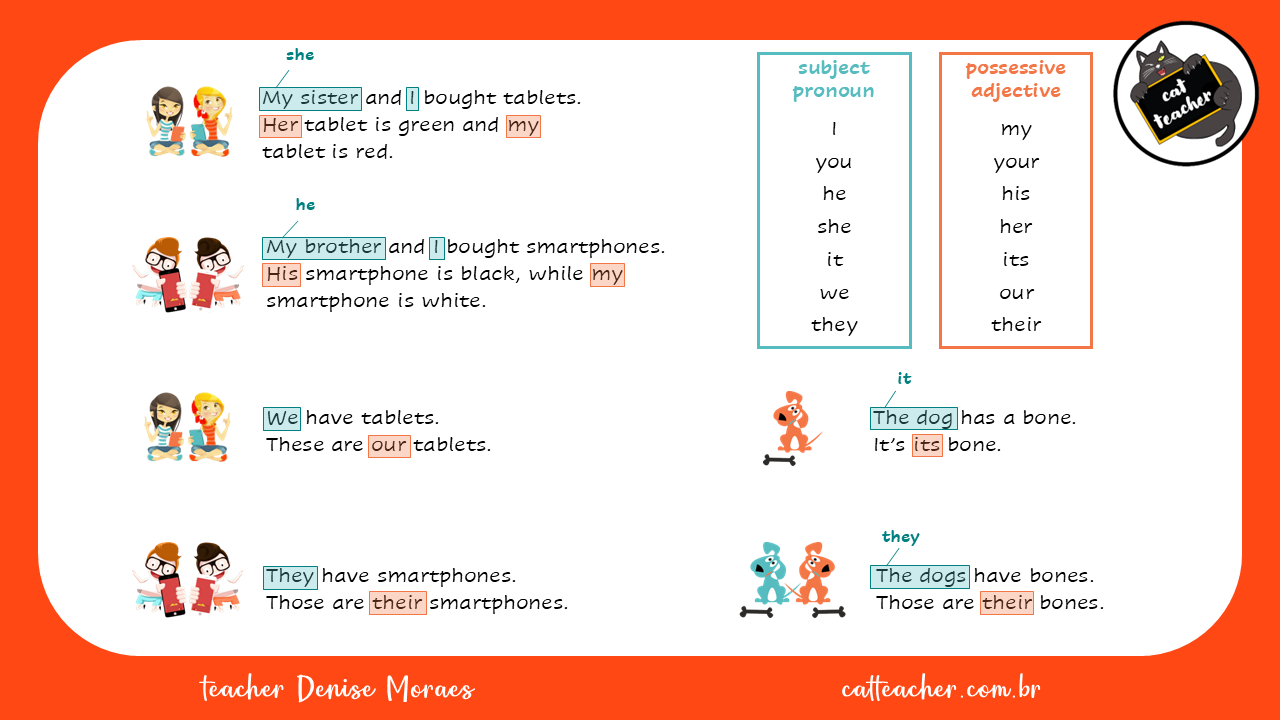 she
My sister and I bought tablets.
Her tablet is green and my tablet is red.

he
My brother and I bought smartphones.
His smartphone is black, while my smartphone is white.

We have tablets.
These are our tablets.

They have smartphones.
Those are their smartphones.

| subject pronoun | possessive adjective |
|---|---|
| I | my |
| you | your |
| he | his |
| she | her |
| it | its |
| we | our |
| they | their |

cat teacher

it
The dog has a bone.
It's its bone.

they
The dogs have bones.
Those are their bones.

teacher Denise Moraes

catteacher.com.br